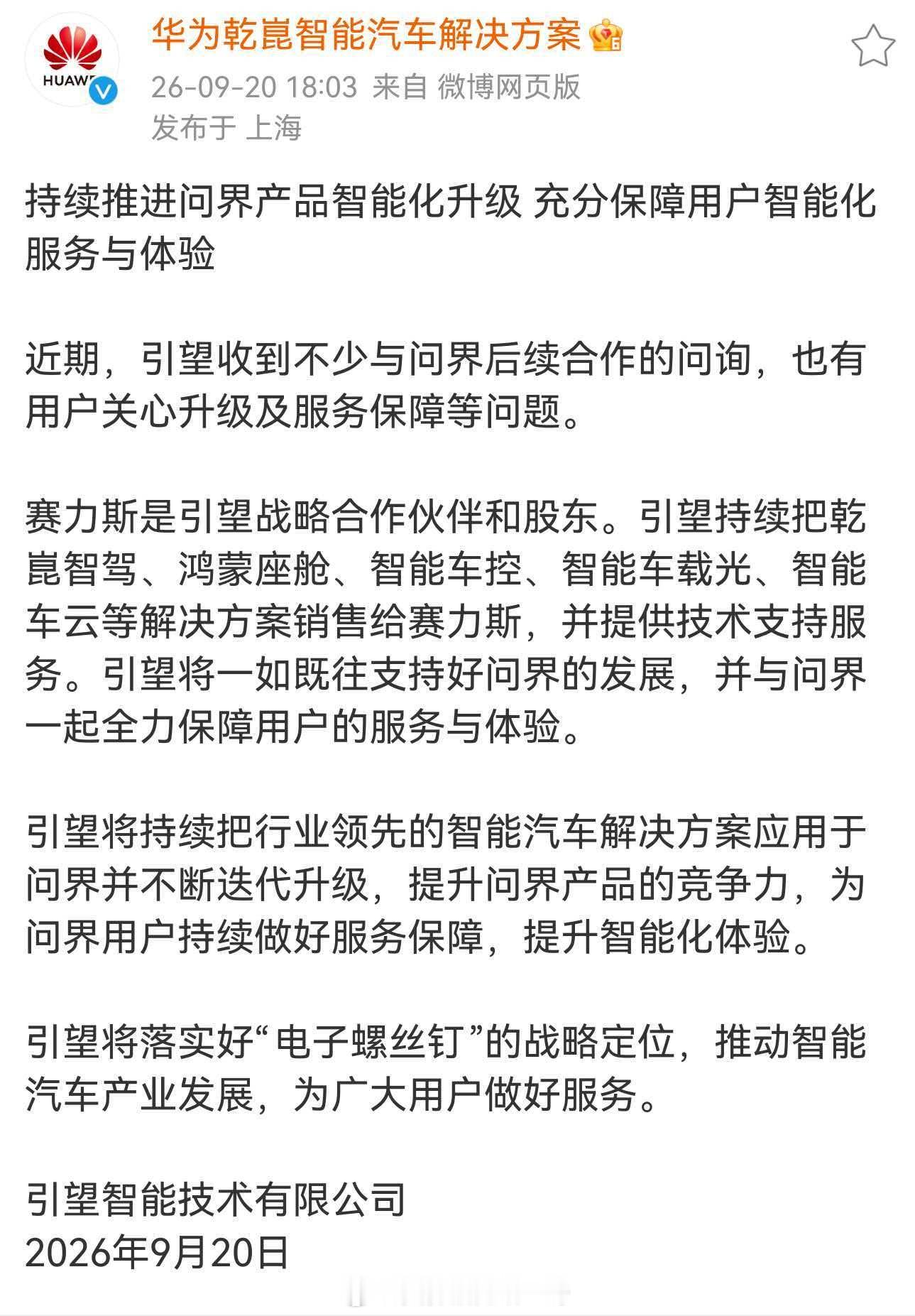 HUAWEI

华为乾崑智能汽车解决方案

26-09-20 18:03 来自 微博网页版
发布于 上海

持续推进问界产品智能化升级 充分保障用户智能化服务与体验

近期，引望收到不少与问界后续合作的问询，也有用户关心升级及服务保障等问题。

赛力斯是引望战略合作伙伴和股东。引望持续把乾崑智驾、鸿蒙座舱、智能车控、智能车载光、智能车云等解决方案销售给赛力斯，并提供技术支持服务。引望将一如既往支持好问界的发展，并与问界一起全力保障用户的服务与体验。

引望将持续把行业领先的智能汽车解决方案应用于问界并不断迭代升级，提升问界产品的竞争力，为问界用户持续做好服务保障，提升智能化体验。

引望将落实好“电子螺丝钉”的战略定位，推动智能汽车产业发展，为广大用户做好服务。

引望智能技术有限公司
2026年9月20日